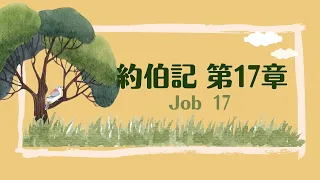 約伯記 第17章
Job 17